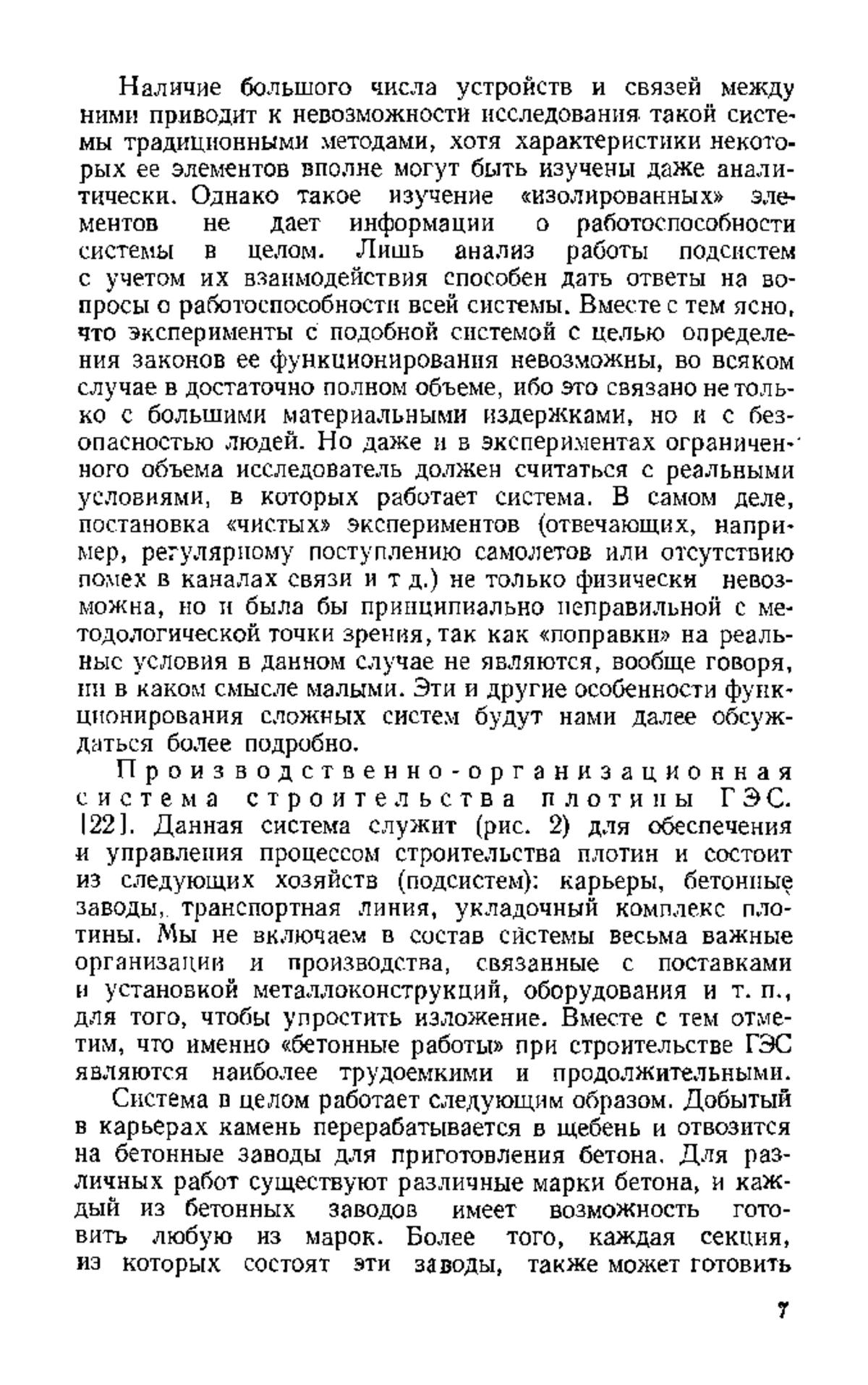 Наличие большого числа устройств и связей между ними приводит к невозможности исследования такой системы традиционными методами, хотя характеристики некоторых ее элементов вполне могут быть изучены даже аналитически. Однако такое изучение «изолированных» элементов не дает информации о работоспособности системы в целом. Лишь анализ работы подсистем с учетом их взаимодействия способен дать ответы на вопросы о работоспособности всей системы. Вместе с тем ясно, что эксперименты с подобной системой с целью определения законов ее функционирования невозможны, во всяком случае в достаточно полном объеме, ибо это связано не только с большими материальными издержками, но и с безопасностью людей. Но даже и в экспериментах ограниченного объема исследователь должен считаться с реальными условиями, в которых работает система. В самом деле, постановка «чистых» экспериментов (отвечающих, например, регулярному поступлению самолетов или отсутствию помех в каналах связи и т д.) не только физически невозможна, но и была бы принципиально неправильной с методологической точки зрения, так как «поправки» на реальные условия в данном случае не являются, вообще говоря, ни в каком смысле малыми. Эти и другие особенности функционирования сложных систем будут нами далее обсуждаться более подробно.

Производственно-организационная система строительства плотины ГЭС. [22]. Данная система служит (рис. 2) для обеспечения и управления процессом строительства плотин и состоит из следующих хозяйств (подсистем): карьеры, бетонные заводы, транспортная линия, укладочный комплекс плотины. Мы не включаем в состав системы весьма важные организации и производства, связанные с поставками и установкой металлоконструкций, оборудования и т. п., для того, чтобы упростить изложение. Вместе с тем отметим, что именно «бетонные работы» при строительстве ГЭС являются наиболее трудоемкими и продолжительными.

Система в целом работает следующим образом. Добытый в карьерах камень перерабатывается в щебень и отвозится на бетонные заводы для приготовления бетона. Для различных работ существуют различные марки бетона, и каждый из бетонных заводов имеет возможность готовить любую из марок. Более того, каждая секция, из которых состоят эти заводы, также может готовить

7